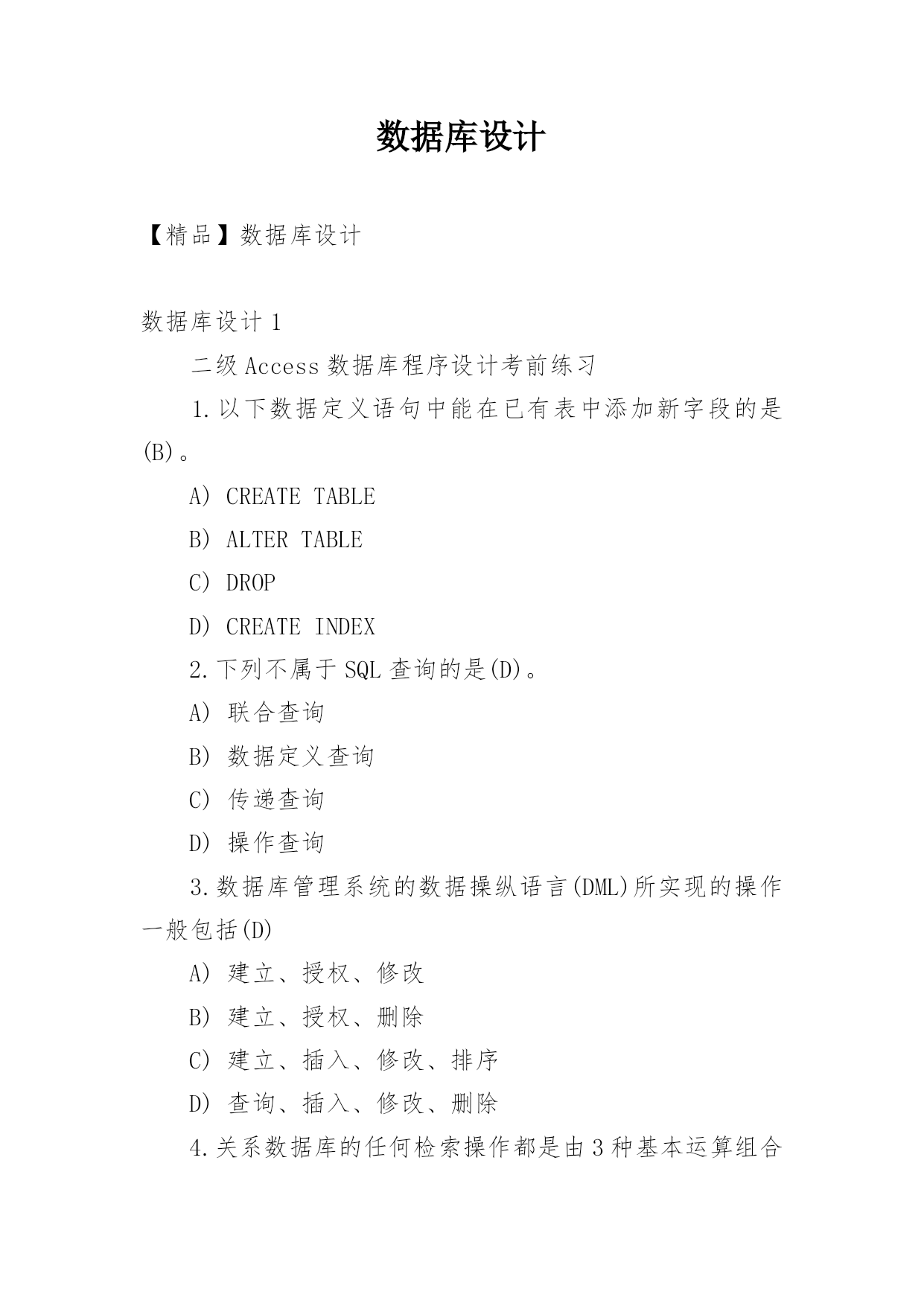 数据库设计

【精品】数据库设计

数据库设计 1

二级 Access 数据库程序设计考前练习

1. 以下数据定义语句中能在已有表中添加新字段的是(B)。

A) CREATE TABLE

B) ALTER TABLE

C) DROP

D) CREATE INDEX

2. 下列不属于 SQL 查询的是(D)。

A) 联合查询

B) 数据定义查询

C) 传递查询

D) 操作查询

3. 数据库管理系统的数据操纵语言(DML)所实现的操作一般包括(D)

A) 建立、授权、修改

B) 建立、授权、删除

C) 建立、插入、修改、排序

D) 查询、插入、修改、删除

4. 关系数据库的任何检索操作都是由 3 种基本运算组合